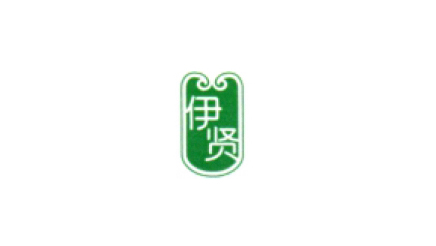 伊贤